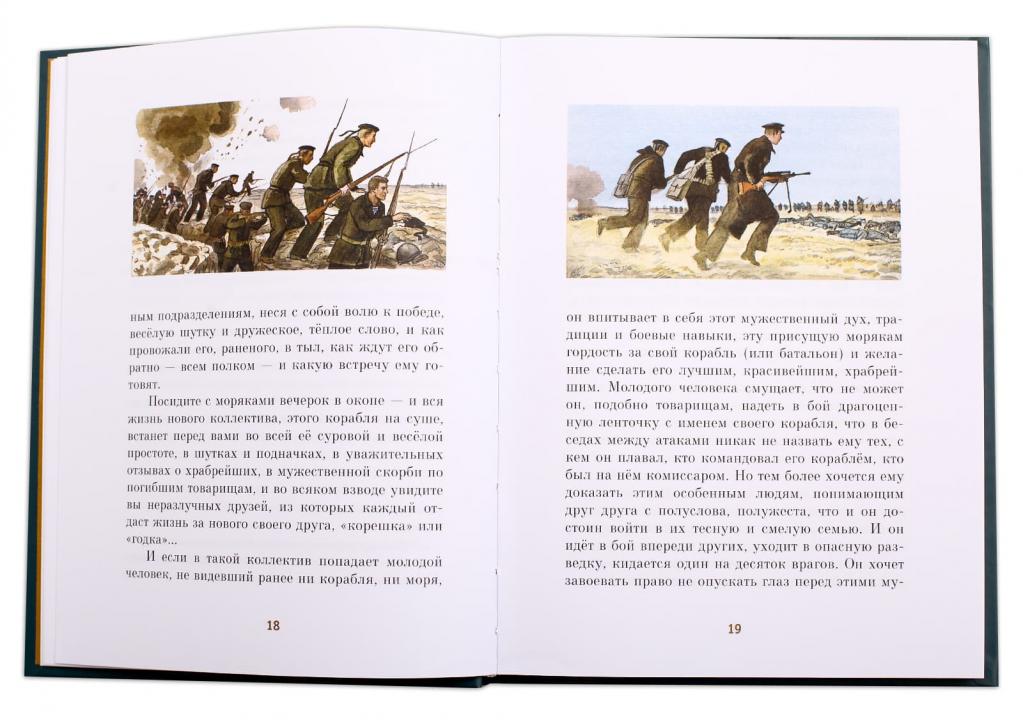 ным подразделениям, неся с собой волю к победе, весёлую шутку и дружеское, тёплое слово, и как провожали его, раненого, в тыл, как ждут его обратно — всем полком — и какую встречу ему готовят.

Посидите с моряками вечерок в окопе — и вся жизнь нового коллектива, этого корабля на суше, встанет перед вами во всей её суровой и весёлой простоте, в шутках и подначках, в уважительных отзывах о храбрейших, в мужественной скорби по погибшим товарищам, и во всяком взводе увидите вы неразлучных друзей, из которых каждый отдаст жизнь за нового своего друга, «корешка» или «годка»...

И если в такой коллектив попадает молодой человек, не видевший ранее ни корабля, ни моря,

18

он впитывает в себя этот мужественный дух, традиции и боевые навыки, эту присущую морякам гордость за свой корабль (или батальон) и желание сделать его лучшим, красивейшим, храбрейшим. Молодого человека смущает, что не может он, подобно товарищам, надеть в бой драгоценную ленточку с именем своего корабля, что в беседах между атаками никак не назвать ему тех, с кем он плавал, кто командовал его кораблём, кто был на нём комиссаром. Но тем более хочется ему доказать этим особенным людям, понимающим друг друга с полуслова, полужеста, что и он достоин войти в их тесную и смелую семью. И он идёт в бой впереди других, уходит в опасную разведку, кидается один на десяток врагов. Он хочет завоевать право не опускать глаз перед этими му-

19